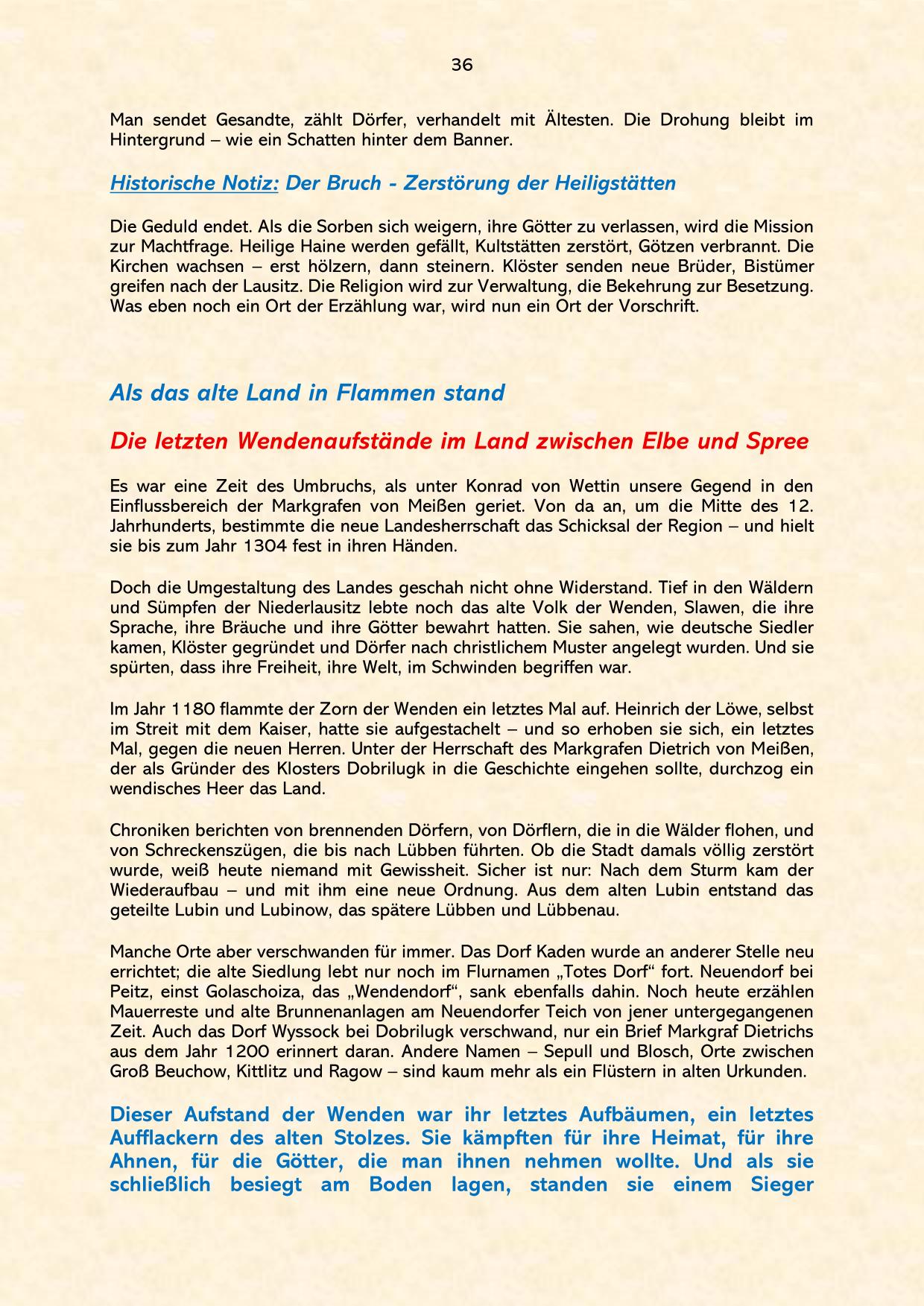 36

Man sendet Gesandte, zählt Dörfer, verhandelt mit Ältesten. Die Drohung bleibt im Hintergrund – wie ein Schatten hinter dem Banner.

Historische Notiz: Der Bruch - Zerstörung der Heiligstätten

Die Geduld endet. Als die Sorben sich weigern, ihre Götter zu verlassen, wird die Mission zur Machtfrage. Heilige Haine werden gefällt, Kultstätten zerstört, Götzen verbrannt. Die Kirchen wachsen – erst hölzern, dann steinern. Klöster senden neue Brüder, Bistümer greifen nach der Lausitz. Die Religion wird zur Verwaltung, die Bekehrung zur Besetzung. Was eben noch ein Ort der Erzählung war, wird nun ein Ort der Vorschrift.

Als das alte Land in Flammen stand

Die letzten Wendenaufstände im Land zwischen Elbe und Spree

Es war eine Zeit des Umbruchs, als unter Konrad von Wettin unsere Gegend in den Einflussbereich der Markgrafen von Meißen geriet. Von da an, um die Mitte des 12. Jahrhunderts, bestimmte die neue Landesherrschaft das Schicksal der Region – und hielt sie bis zum Jahr 1304 fest in ihren Händen.

Doch die Umgestaltung des Landes geschah nicht ohne Widerstand. Tief in den Wäldern und Sümpfen der Niederlausitz lebte noch das alte Volk der Wenden, Slawen, die ihre Sprache, ihre Bräuche und ihre Götter bewahrt hatten. Sie sahen, wie deutsche Siedler kamen, Klöster gegründet und Dörfer nach christlichem Muster angelegt wurden. Und sie spürten, dass ihre Freiheit, ihre Welt, im Schwinden begriffen war.

Im Jahr 1180 flammte der Zorn der Wenden ein letztes Mal auf. Heinrich der Löwe, selbst im Streit mit dem Kaiser, hatte sie aufgestachelt – und so erhoben sie sich, ein letztes Mal, gegen die neuen Herren. Unter der Herrschaft des Markgrafen Dietrich von Meißen, der als Gründer des Klosters Dobrilugk in die Geschichte eingehen sollte, durchzog ein wendisches Heer das Land.

Chroniken berichten von brennenden Dörfern, von Dörflern, die in die Wälder flohen, und von Schreckenszügen, die bis nach Lübben führten. Ob die Stadt damals völlig zerstört wurde, weiß heute niemand mit Gewissheit. Sicher ist nur: Nach dem Sturm kam der Wiederaufbau – und mit ihm eine neue Ordnung. Aus dem alten Lubin entstand das geteilte Lubin und Lubinow, das spätere Lübben und Lübbenau.

Manche Orte aber verschwanden für immer. Das Dorf Kaden wurde an anderer Stelle neu errichtet; die alte Siedlung lebt nur noch im Flurnamen „Totes Dorf“ fort. Neuendorf bei Peitz, einst Golaschoiza, das „Wendendorf“, sank ebenfalls dahin. Noch heute erzählen Mauerreste und alte Brunnenanlagen am Neuendorfer Teich von jener untergegangenen Zeit. Auch das Dorf Wyssock bei Dobrilugk verschwand, nur ein Brief Markgraf Dietrichs aus dem Jahr 1200 erinnert daran. Andere Namen – Sepull und Blosch, Orte zwischen Groß Beuchow, Kittlitz und Ragow – sind kaum mehr als ein Flüstern in alten Urkunden.

Dieser Aufstand der Wenden war ihr letztes Aufbäumen, ein letztes Aufflackern des alten Stolzes. Sie kämpften für ihre Heimat, für ihre Ahnen, für die Götter, die man ihnen nehmen wollte. Und als sie schließlich besiegt am Boden lagen, standen sie einem Sieger